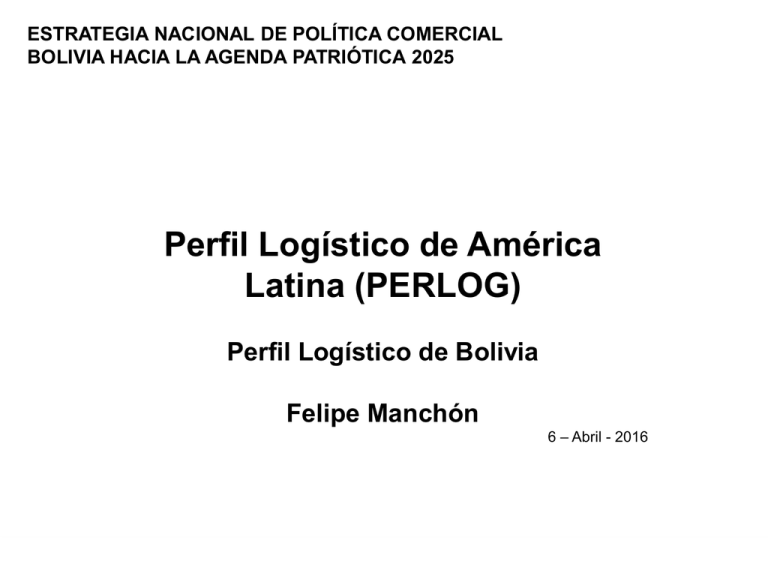 ESTRATEGIA NACIONAL DE POLÍTICA COMERCIAL
BOLIVIA HACIA LA AGENDA PATRIÓTICA 2025

Perfil Logístico de América Latina (PERLOG)

Perfil Logístico de Bolivia

Felipe Manchón

6 – Abril - 2016